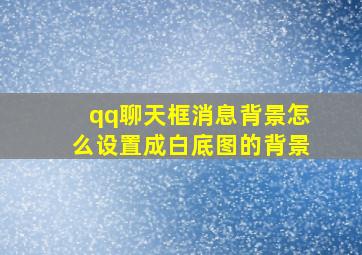 qq聊天框消息背景怎么设置成白底图的背景